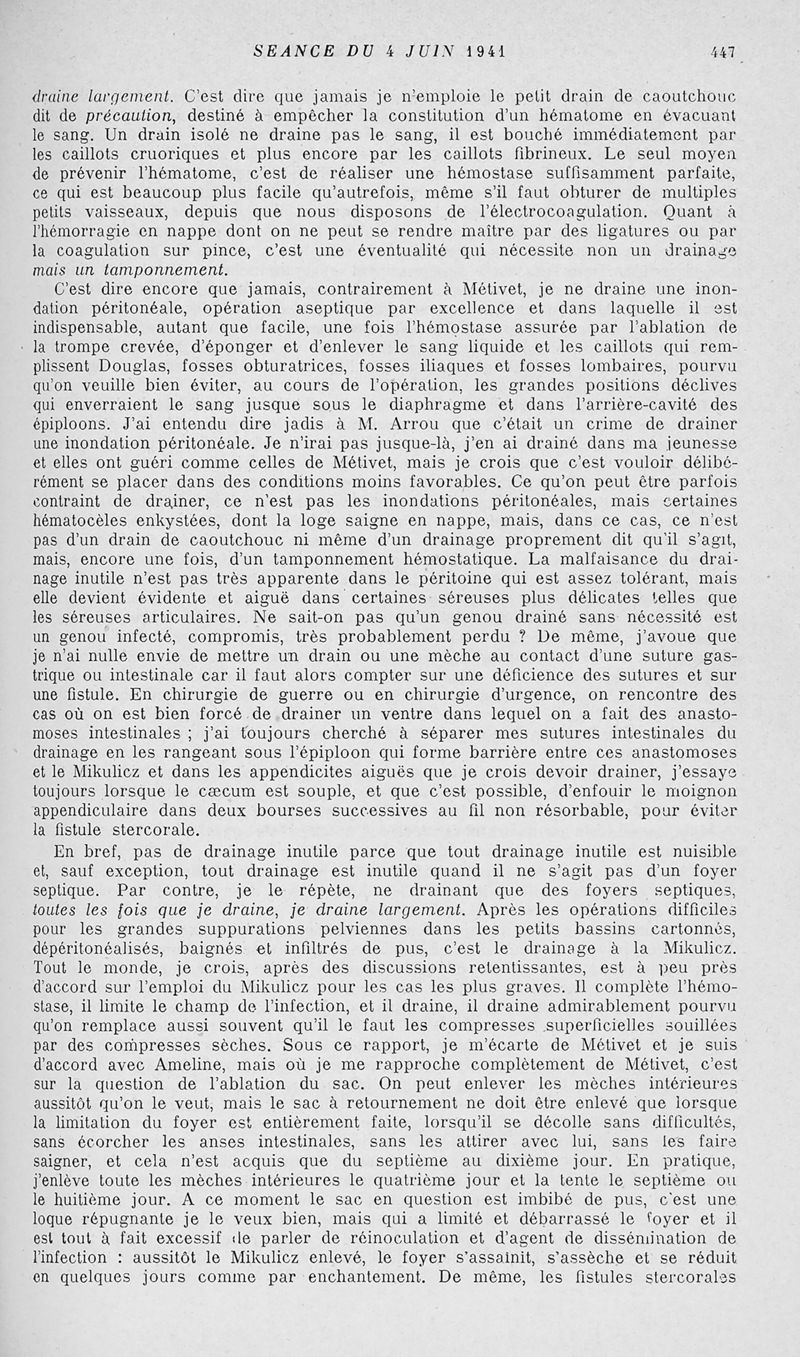 SEANCE DU 4 JUIN 1941 447

draine largement. C'est dire que jamais je n'emploie le petit drain de caoutchouc dit de précaution, destiné à empêcher la constitution d'un hématome en évacuant le sang. Un drain isolé ne draine pas le sang, il est bouché immédiatement par les caillots cruoriques et plus encore par les caillots fibrineux. Le seul moyen de prévenir l'hématome, c'est de réaliser une hémostase suffisamment parfaite, ce qui est beaucoup plus facile qu'autrefois, même s'il faut obturer de multiples petits vaisseaux, depuis que nous disposons de l'électrocoagulation. Quant à l'hémorragie en nappe dont on ne peut se rendre maître par des ligatures ou par la coagulation sur pince, c'est une éventualité qui nécessite non un drainage mais un tamponnement.

C'est dire encore que jamais, contrairement à Métivet, je ne draine une inondation péritonéale, opération aseptique par excellence et dans laquelle il est indispensable, autant que facile, une fois l'hémostase assurée par l'ablation de la trompe crevée, d'éponger et d'enlever le sang liquide et les caillots qui remplissent Douglas, fosses obturatrices, fosses iliaques et fosses lombaires, pourvu qu'on veuille bien éviter, au cours de l'opération, les grandes positions déclives qui enverraient le sang jusque sous le diaphragme et dans l'arrière-cavité des épiploons. J'ai entendu dire jadis à M. Arrou que c'était un crime de drainer une inondation péritonéale. Je n'irai pas jusque-là, j'en ai drainé dans ma jeunesse et elles ont guéri comme celles de Métivet, mais je crois que c'est vouloir délibérément se placer dans des conditions moins favorables. Ce qu'on peut être parfois contraint de drainer, ce n'est pas les inondations péritonéales, mais certaines hématocèles enkystées, dont la loge saigne en nappe, mais, dans ce cas, ce n'est pas d'un drain de caoutchouc ni même d'un drainage proprement dit qu'il s'agit, mais, encore une fois, d'un tamponnement hémostatique. La malfaisance du drainage inutile n'est pas très apparente dans le péritoine qui est assez tolérant, mais elle devient évidente et aiguë dans certaines séreuses plus délicates telles que les séreuses articulaires. Ne sait-on pas qu'un genou drainé sans nécessité est un genou infecté, compromis, très probablement perdu ? De même, j'avoue que je n'ai nulle envie de mettre un drain ou une mèche au contact d'une suture gastrique ou intestinale car il faut alors compter sur une déficience des sutures et sur une fistule. En chirurgie de guerre ou en chirurgie d'urgence, on rencontre des cas où on est bien forcé de drainer un ventre dans lequel on a fait des anastomoses intestinales ; j'ai toujours cherché à séparer mes sutures intestinales du drainage en les rangeant sous l'épiploon qui forme barrière entre ces anastomoses et le Mikulicz et dans les appendicites aiguës que je crois devoir drainer, j'essaye toujours lorsque le cæcum est souple, et que c'est possible, d'enfouir le moignon appendiculaire dans deux bourses successives au fil non résorbable, pour éviter la fistule stercorale.

En bref, pas de drainage inutile parce que tout drainage inutile est nuisible et, sauf exception, tout drainage est inutile quand il ne s'agit pas d'un foyer septique. Par contre, je le répète, ne drainant que des foyers septiques, toutes les fois que je draine, je draine largement. Après les opérations difficiles pour les grandes suppurations pelviennes dans les petits bassins cartonnés, dépéritonéalisés, baignés et infiltrés de pus, c'est le drainage à la Mikulicz. Tout le monde, je crois, après des discussions retentissantes, est à peu près d'accord sur l'emploi du Mikulicz pour les cas les plus graves. Il complète l'hémostase, il limite le champ de l'infection, et il draine, il draine admirablement pourvu qu'on remplace aussi souvent qu'il le faut les compresses superficielles souillées par des compresses sèches. Sous ce rapport, je m'écarte de Métivet et je suis d'accord avec Ameline, mais où je me rapproche complètement de Métivet, c'est sur la question de l'ablation du sac. On peut enlever les mèches intérieures aussitôt qu'on le veut, mais le sac à retournement ne doit être enlevé que lorsque la limitation du foyer est entièrement faite, lorsqu'il se décolle sans difficultés, sans écorcher les anses intestinales, sans les attirer avec lui, sans les faire saigner, et cela n'est acquis que du septième au dixième jour. En pratique, j'enlève toute les mèches intérieures le quatrième jour et la tente le septième ou le huitième jour. A ce moment le sac en question est imbibé de pus, c'est une loque répugnante je le veux bien, mais qui a limité et débarrassé le foyer et il est tout à fait excessif de parler de réinoculation et d'agent de dissémination de l'infection : aussitôt le Mikulicz enlevé, le foyer s'assainit, s'assèche et se réduit en quelques jours comme par enchantement. De même, les fistules stercorales